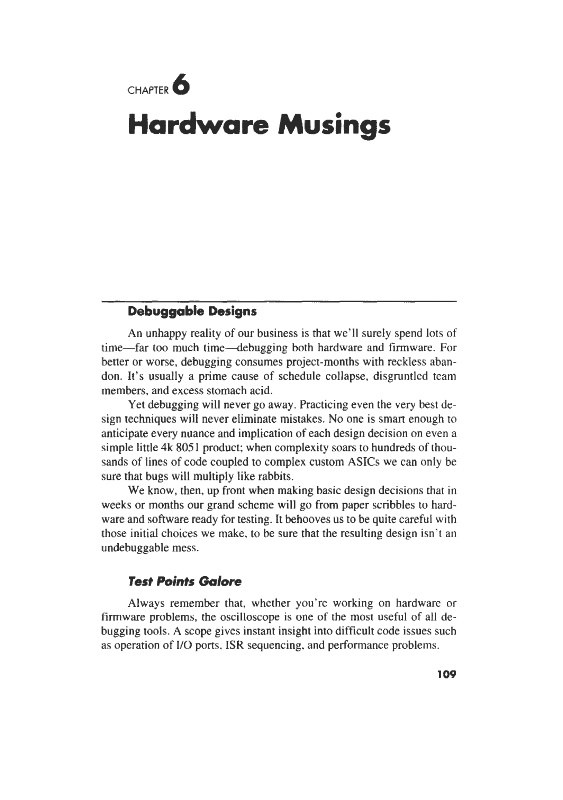 CHAPTER 6

Hardware Musings

Debuggable Designs

An unhappy reality of our business is that we'll surely spend lots of time—far too much time—debugging both hardware and firmware. For better or worse, debugging consumes project-months with reckless abandon. It's usually a prime cause of schedule collapse, disgruntled team members, and excess stomach acid.

Yet debugging will never go away. Practicing even the very best design techniques will never eliminate mistakes. No one is smart enough to anticipate every nuance and implication of each design decision on even a simple little 4k 8051 product; when complexity soars to hundreds of thousands of lines of code coupled to complex custom ASICs we can only be sure that bugs will multiply like rabbits.

We know, then, up front when making basic design decisions that in weeks or months our grand scheme will go from paper scribbles to hardware and software ready for testing. It behooves us to be quite careful with those initial choices we make, to be sure that the resulting design isn't an undebuggable mess.

Test Points Galore

Always remember that, whether you're working on hardware or firmware problems, the oscilloscope is one of the most useful of all debugging tools. A scope gives instant insight into difficult code issues such as operation of I/O ports, ISR sequencing, and performance problems.

109